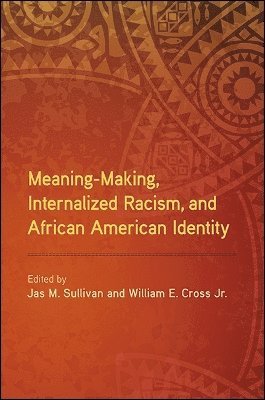 Meaning-Making, Internalized Racism, and African American Identity

Edited by
Jas M. Sullivan and William E. Cross Jr.